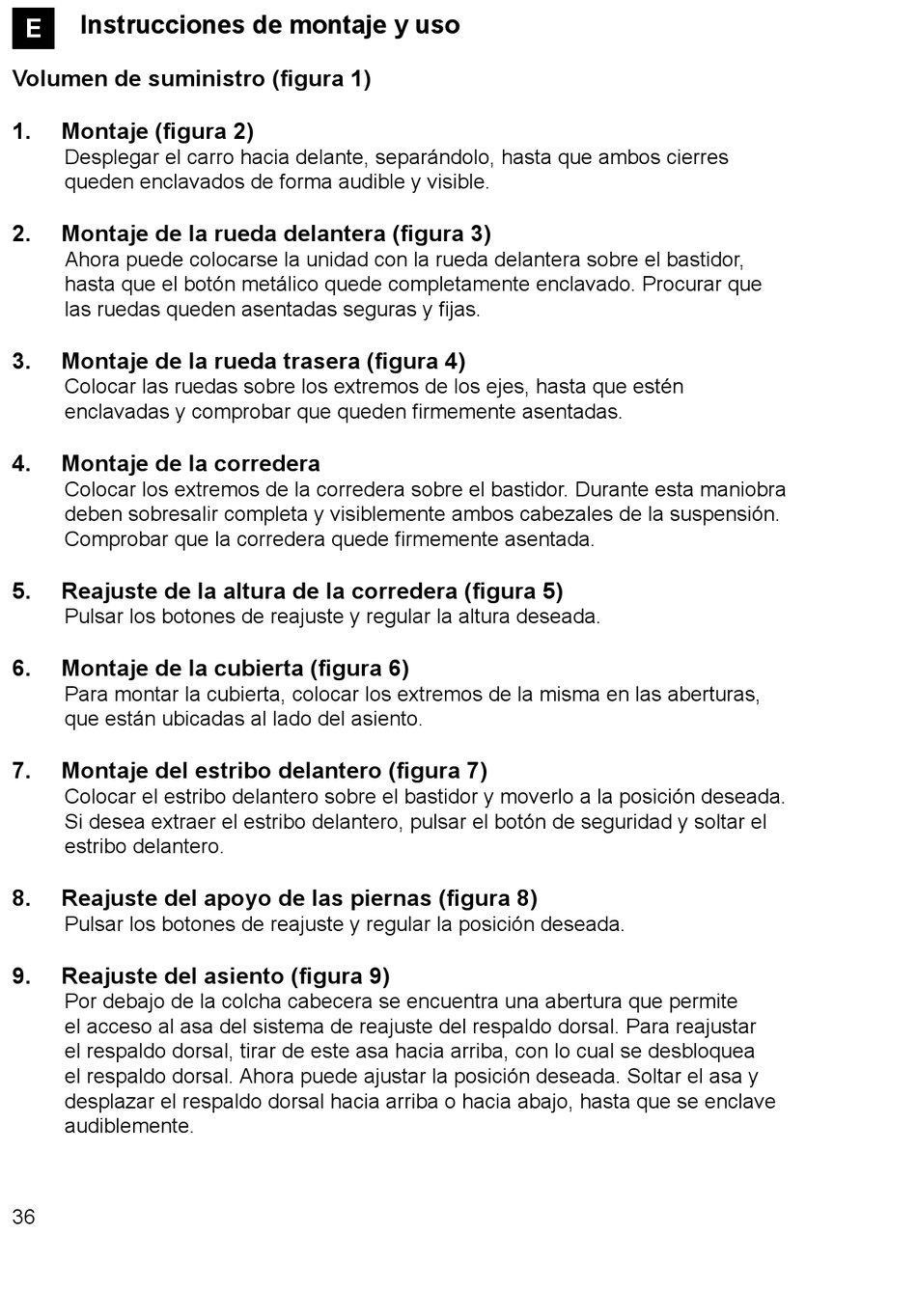 E

Instrucciones de montaje y uso

Volumen de suministro (figura 1)

1. Montaje (figura 2)
Desplegar el carro hacia delante, separándolo, hasta que ambos cierres queden enclavados de forma audible y visible.

2. Montaje de la rueda delantera (figura 3)
Ahora puede colocarse la unidad con la rueda delantera sobre el bastidor, hasta que el botón metálico quede completamente enclavado. Procurar que las ruedas queden asentadas seguras y fijas.

3. Montaje de la rueda trasera (figura 4)
Colocar las ruedas sobre los extremos de los ejes, hasta que estén enclavadas y comprobar que queden firmemente asentadas.

4. Montaje de la corredera
Colocar los extremos de la corredera sobre el bastidor. Durante esta maniobra deben sobresalir completa y visiblemente ambos cabezales de la suspensión. Comprobar que la corredera quede firmemente asentada.

5. Reajuste de la altura de la corredera (figura 5)
Pulsar los botones de reajuste y regular la altura deseada.

6. Montaje de la cubierta (figura 6)
Para montar la cubierta, colocar los extremos de la misma en las aberturas, que están ubicadas al lado del asiento.

7. Montaje del estribo delantero (figura 7)
Colocar el estribo delantero sobre el bastidor y moverlo a la posición deseada. Si desea extraer el estribo delantero, pulsar el botón de seguridad y soltar el estribo delantero.

8. Reajuste del apoyo de las piernas (figura 8)
Pulsar los botones de reajuste y regular la posición deseada.

9. Reajuste del asiento (figura 9)
Por debajo de la colcha cabecera se encuentra una abertura que permite el acceso al asa del sistema de reajuste del respaldo dorsal. Para reajustar el respaldo dorsal, tirar de este asa hacia arriba, con lo cual se desbloquea el respaldo dorsal. Ahora puede ajustar la posición deseada. Soltar el asa y desplazar el respaldo dorsal hacia arriba o hacia abajo, hasta que se enclave audiblemente.

36